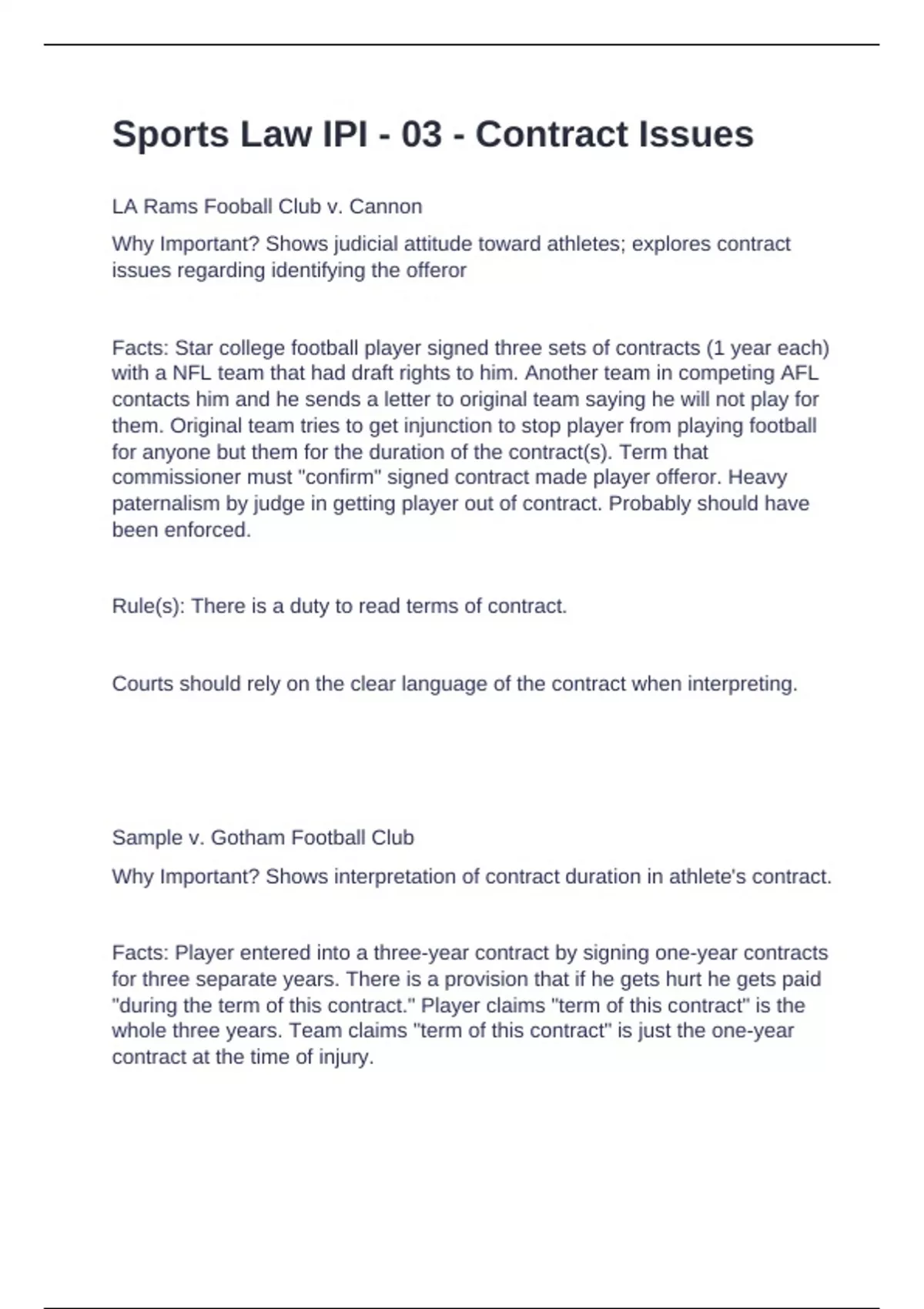 Sports Law IPI - 03 - Contract Issues

LA Rams Fooball Club v. Cannon

Why Important? Shows judicial attitude toward athletes; explores contract issues regarding identifying the offeror

Facts: Star college football player signed three sets of contracts (1 year each) with a NFL team that had draft rights to him. Another team in competing AFL contacts him and he sends a letter to original team saying he will not play for them. Original team tries to get injunction to stop player from playing football for anyone but them for the duration of the contract(s). Term that commissioner must "confirm" signed contract made player offeror. Heavy paternalism by judge in getting player out of contract. Probably should have been enforced.

Rule(s): There is a duty to read terms of contract.

Courts should rely on the clear language of the contract when interpreting.

Sample v. Gotham Football Club

Why Important? Shows interpretation of contract duration in athlete's contract.

Facts: Player entered into a three-year contract by signing one-year contracts for three separate years. There is a provision that if he gets hurt he gets paid "during the term of this contract." Player claims "term of this contract" is the whole three years. Team claims "term of this contract" is just the one-year contract at the time of injury.